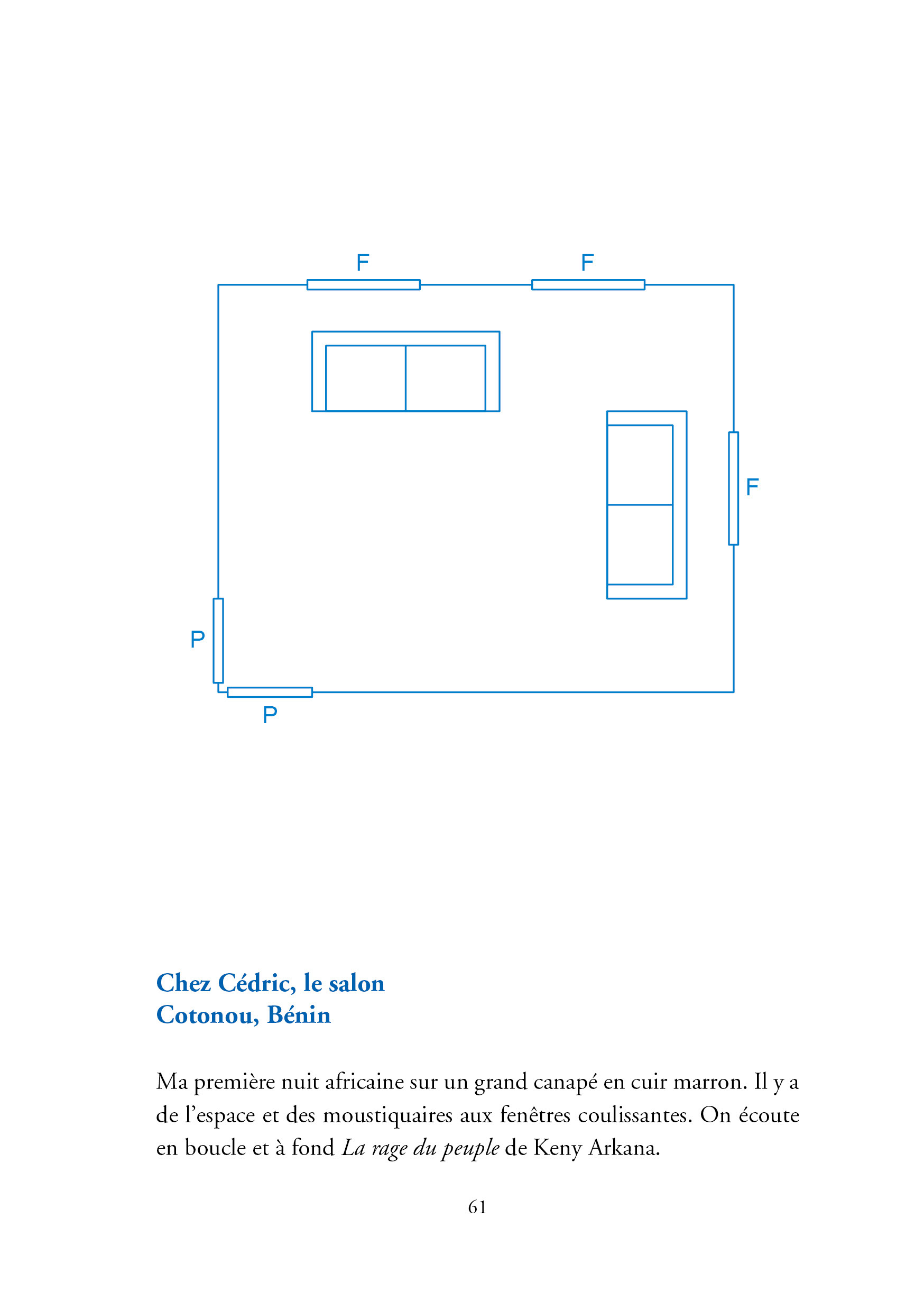 F

F

F

P

P

Chez Cédric, le salon
Cotonou, Bénin

Ma première nuit africaine sur un grand canapé en cuir marron. Il y a de l'espace et des moustiquaires aux fenêtres coulissantes. On écoute en boucle et à fond La rage du peuple de Keny Arkana.

61